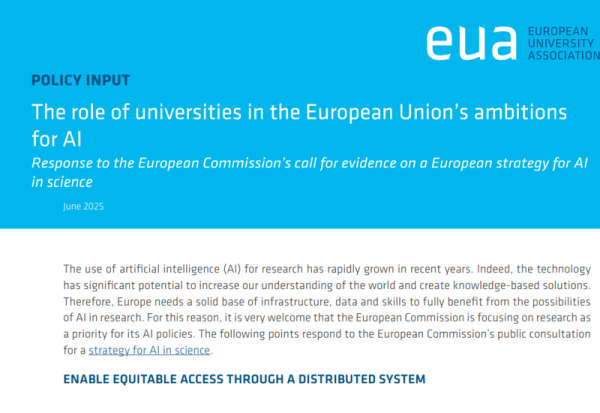 eua EUROPEAN UNIVERSITY ASSOCIATION

POLICY INPUT

The role of universities in the European Union's ambitions for AI

Response to the European Commission's call for evidence on a European strategy for AI in science

June 2025

The use of artificial intelligence (AI) for research has rapidly grown in recent years. Indeed, the technology has significant potential to increase our understanding of the world and create knowledge-based solutions. Therefore, Europe needs a solid base of infrastructure, data and skills to fully benefit from the possibilities of AI in research. For this reason, it is very welcome that the European Commission is focusing on research as a priority for its AI policies. The following points respond to the European Commission's public consultation for a strategy for AI in science.

ENABLE EQUITABLE ACCESS THROUGH A DISTRIBUTED SYSTEM